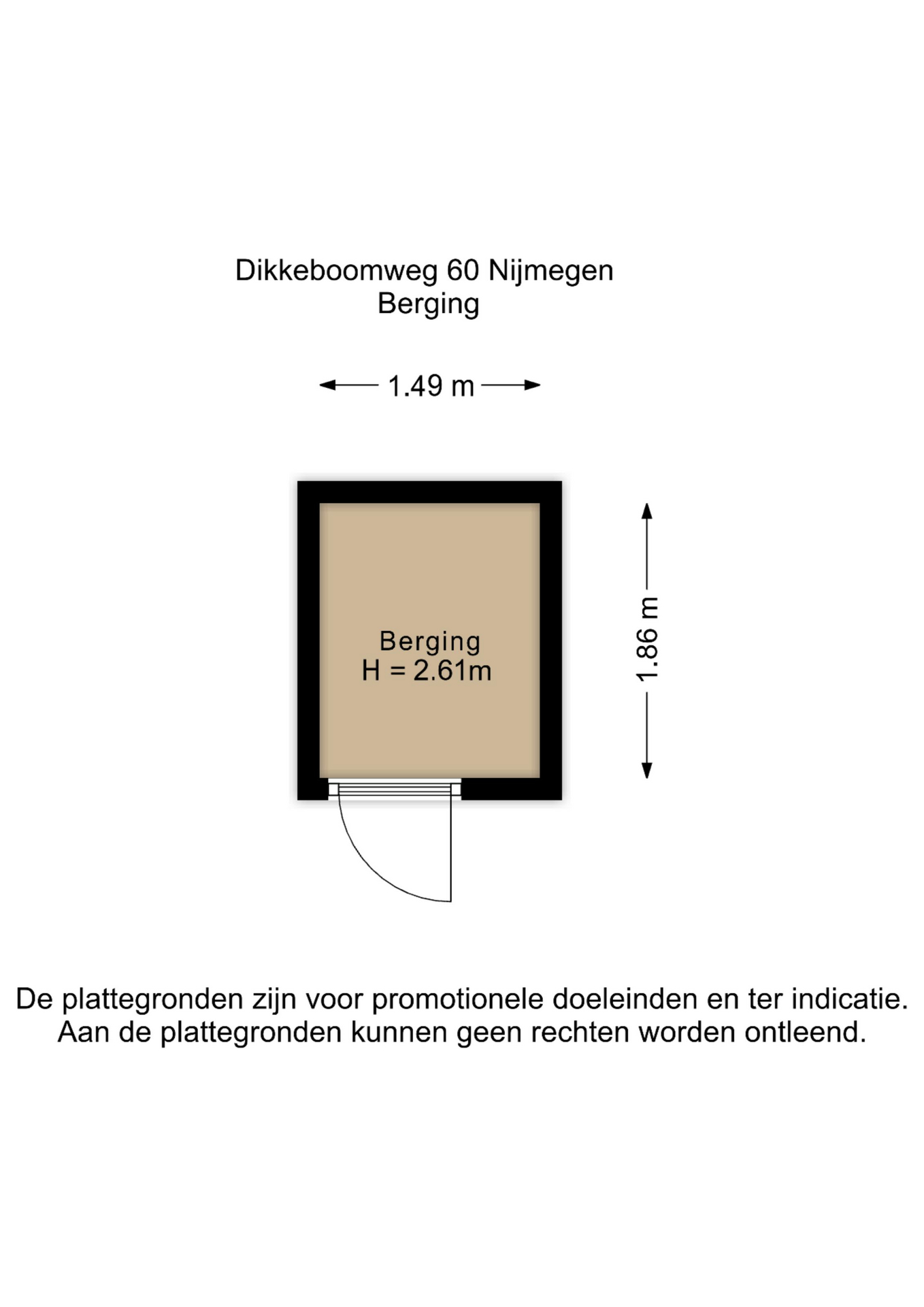 Dikkeboomweg 60 Nijmegen
Berging

1.49 m

Berging
H = 2.61m

1.86 m

De plattegronden zijn voor promotionele doeleinden en ter indicatie. Aan de plattegronden kunnen geen rechten worden ontleend.